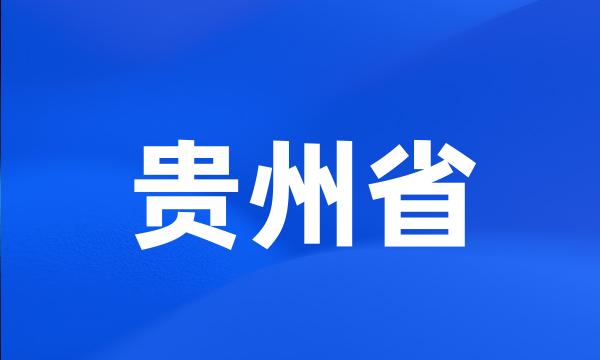 贵州省